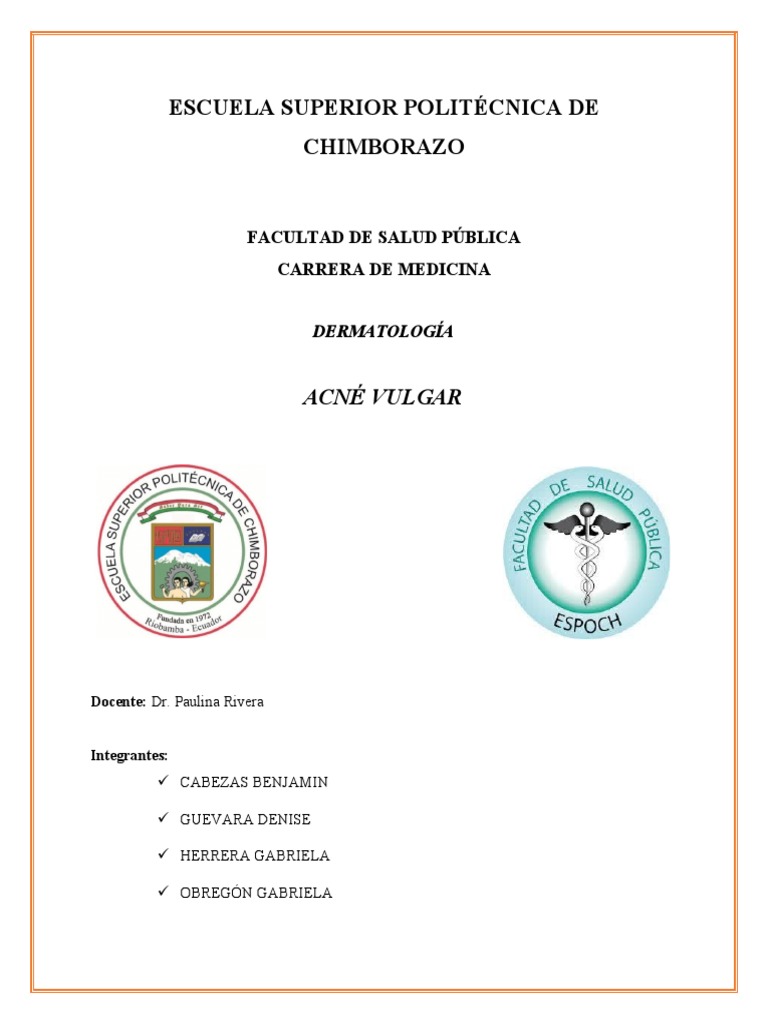 ESCUELA SUPERIOR POLITÉCNICA DE CHIMBORAZO

FACULTAD DE SALUD PÚBLICA
CARRERA DE MEDICINA

DERMATOLOGÍA

ACNÉ VULGAR

ESCUELA SUPERIOR POLITÉCNICA DE CHIMBORAZO
Fundado en 1972
Riobamba - Ecuador

FACULTAD DE SALUD PÚBLICA
ESPOCH

Docente: Dr. Paulina Rivera

Integrantes:
✓ CABEZAS BENJAMIN
✓ GUEVARA DENISE
✓ HERRERA GABRIELA
✓ OBREGÓN GABRIELA